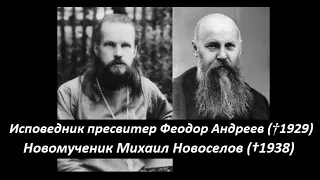 Исповедник пресвитер Феодор Андреев (†1929)
Новомученик Михаил Новоселов (†1938)